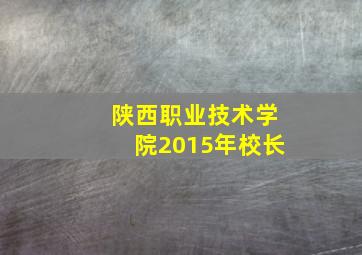 陕西职业技术学院2015年校长